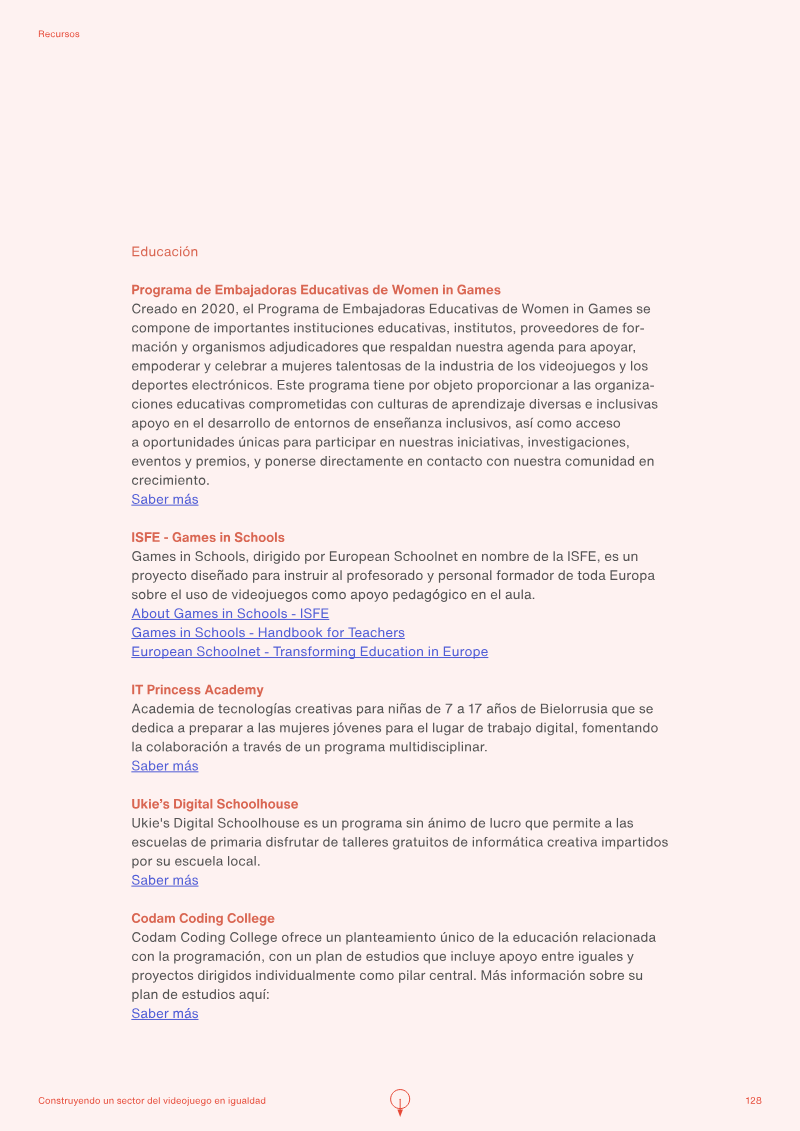 Recursos

Educación

Programa de Embajadoras Educativas de Women in Games
Creado en 2020, el Programa de Embajadoras Educativas de Women in Games se compone de importantes instituciones educativas, institutos, proveedores de formación y organismos adjudicadores que respaldan nuestra agenda para apoyar, empoderar y celebrar a mujeres talentosas de la industria de los videojuegos y los deportes electrónicos. Este programa tiene por objeto proporcionar a las organizaciones educativas comprometidas con culturas de aprendizaje diversas e inclusivas apoyo en el desarrollo de entornos de enseñanza inclusivos, así como acceso a oportunidades únicas para participar en nuestras iniciativas, investigaciones, eventos y premios, y ponerse directamente en contacto con nuestra comunidad en crecimiento.
Saber más

ISFE - Games in Schools
Games in Schools, dirigido por European Schoolnet en nombre de la ISFE, es un proyecto diseñado para instruir al profesorado y personal formador de toda Europa sobre el uso de videojuegos como apoyo pedagógico en el aula.
About Games in Schools - ISFE
Games in Schools - Handbook for Teachers
European Schoolnet - Transforming Education in Europe

IT Princess Academy
Academia de tecnologías creativas para niñas de 7 a 17 años de Bielorrusia que se dedica a preparar a las mujeres jóvenes para el lugar de trabajo digital, fomentando la colaboración a través de un programa multidisciplinar.
Saber más

Ukie's Digital Schoolhouse
Ukie's Digital Schoolhouse es un programa sin ánimo de lucro que permite a las escuelas de primaria disfrutar de talleres gratuitos de informática creativa impartidos por su escuela local.
Saber más

Codam Coding College
Codam Coding College ofrece un planteamiento único de la educación relacionada con la programación, con un plan de estudios que incluye apoyo entre iguales y proyectos dirigidos individualmente como pilar central. Más información sobre su plan de estudios aquí:
Saber más

Construyendo un sector del videojuego en igualdad
128